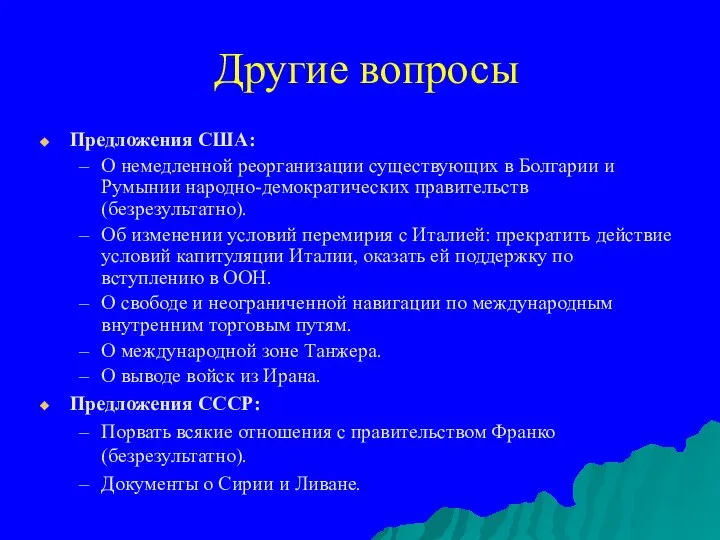 Другие вопросы

Предложения США:
– О немедленной реорганизации существующих в Болгарии и Румынии народно-демократических правительств (безрезультатно).
– Об изменении условий перемирия с Италией: прекратить действие условий капитуляции Италии, оказать ей поддержку по вступлению в ООН.
– О свободе и неограниченной навигации по международным внутренним торговым путям.
– О международной зоне Танжера.
– О выводе войск из Ирана.

Предложения СССР:
– Порвать всякие отношения с правительством Франко (безрезультатно).
– Документы о Сирии и Ливане.